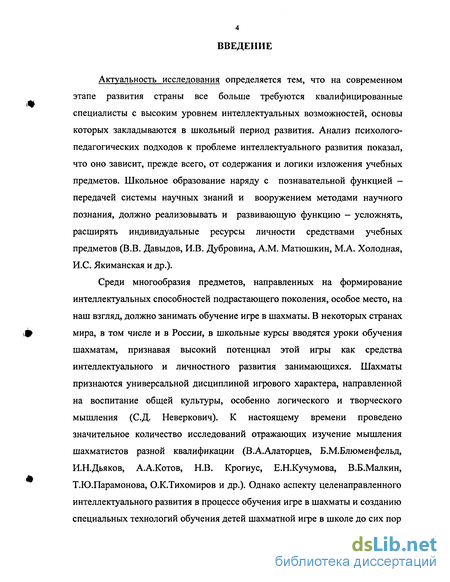 4

ВВЕДЕНИЕ

Актуальность исследования определяется тем, что на современном этапе развития страны все больше требуются квалифицированные специалисты с высоким уровнем интеллектуальных возможностей, основы которых закладываются в школьный период развития. Анализ психолого-педагогических подходов к проблеме интеллектуального развития показал, что оно зависит, прежде всего, от содержания и логики изложения учебных предметов. Школьное образование наряду с познавательной функцией – передачей системы научных знаний и вооружением методами научного познания, должно реализовывать и развивающую функцию – усложнять, расширять индивидуальные ресурсы личности средствами учебных предметов (В.В. Давыдов, И.В. Дубровина, А.М. Матюшкин, М.А. Холодная, И.С. Якиманская и др.).

Среди многообразия предметов, направленных на формирование интеллектуальных способностей подрастающего поколения, особое место, на наш взгляд, должно занимать обучение игре в шахматы. В некоторых странах мира, в том числе и в России, в школьные курсы вводятся уроки обучения шахматам, признавая высокий потенциал этой игры как средства интеллектуального и личностного развития занимающихся. Шахматы признаются универсальной дисциплиной игрового характера, направленной на воспитание общей культуры, особенно логического и творческого мышления (С.Д. Неверкович). К настоящему времени проведено значительное количество исследований отражающих изучение мышления шахматистов разной квалификации (В.А.Алаторцев, Б.М.Блюменфельд, И.Н.Дьяков, А.А.Котов, Н.В. Крогиус, Е.Н.Кучумова, В.Б.Малкин, Т.Ю.Парамонова, О.К.Тихомиров и др.). Однако аспекту целенаправленного интеллектуального развития в процессе обучения игре в шахматы и созданию специальных технологий обучения детей шахматной игре в школе до сих пор

dsLib.net
библиотека диссертаций